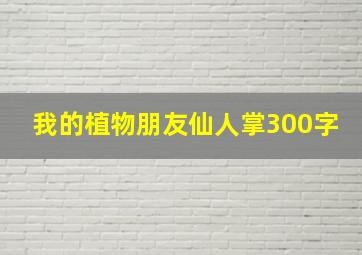 我的植物朋友仙人掌300字